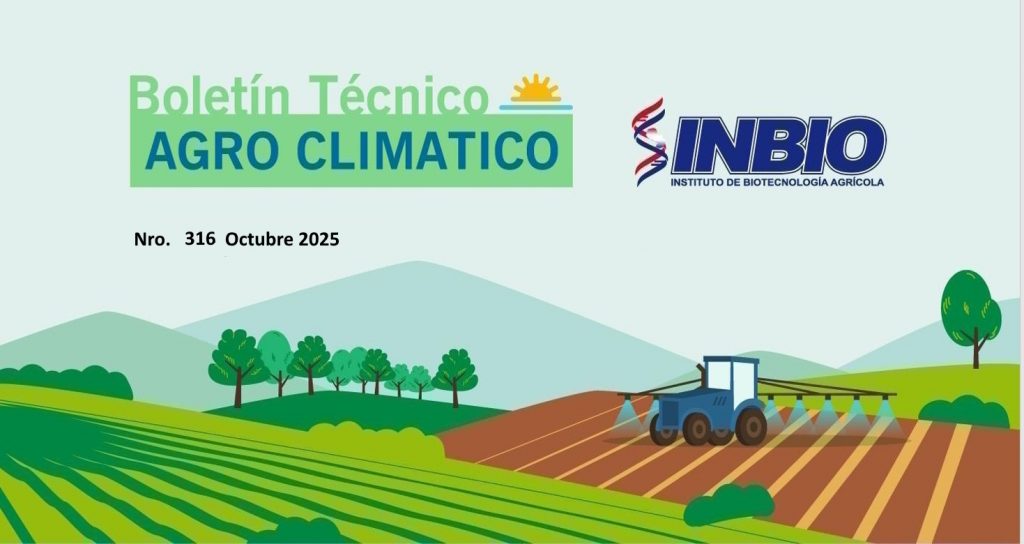 Boletín Técnico
AGRO CLIMATICO

INBIO
INSTITUTO DE BIOTECNOLOGÍA AGRÍCOLA

Nro. 316 Octubre 2025